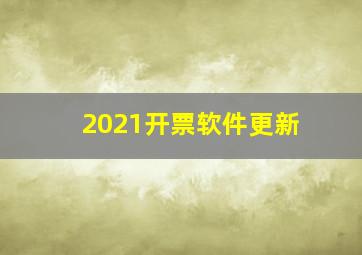 2021开票软件更新